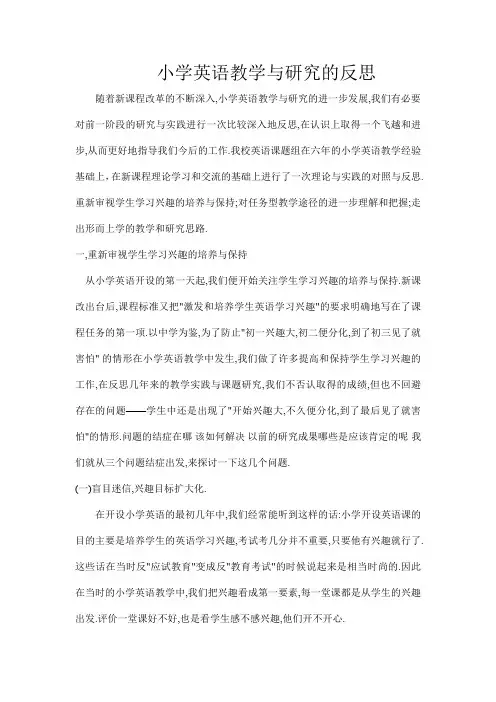 小学英语教学与研究的反思

随着新课程改革的不断深入,小学英语教学与研究的进一步发展,我们有必要对前一阶段的研究与实践进行一次比较深入地反思,在认识上取得一个飞越和进步,从而更好地指导我们今后的工作.我校英语课题组在六年的小学英语教学经验基础上,在新课程理论学习和交流的基础上进行了一次理论与实践的对照与反思.重新审视学生学习兴趣的培养与保持;对任务型教学途径的进一步理解和把握;走出形而上学的教学和研究思路.

一,重新审视学生学习兴趣的培养与保持

从小学英语开设的第一天起,我们便开始关注学生学习兴趣的培养与保持.新课改出台后,课程标准又把"激发和培养学生英语学习兴趣"的要求明确地写在了课程任务的第一项.以中学为鉴,为了防止"初一兴趣大,初二便分化,到了初三见了就害怕" 的情形在小学英语教学中发生,我们做了许多提高和保持学生学习兴趣的工作,在反思几年来的教学实践与课题研究,我们不否认取得的成绩,但也不回避存在的问题——学生中还是出现了"开始兴趣大,不久便分化,到了最后见了就害怕"的情形.问题的结症在哪 该如何解决 以前的研究成果哪些是应该肯定的呢 我们就从三个问题结症出发,来探讨一下这几个问题.

(一)盲目迷信,兴趣目标扩大化.

在开设小学英语的最初几年中,我们经常能听到这样的话:小学开设英语课的目的主要是培养学生的英语学习兴趣,考试考几分并不重要,只要他有兴趣就行了.这些话在当时反"应试教育"变成反"教育考试"的时候说起来是相当时尚的.因此在当时的小学英语教学中,我们把兴趣看成第一要素,每一堂课都是从学生的兴趣出发.评价一堂课好不好,也是看学生感不感兴趣,他们开不开心.